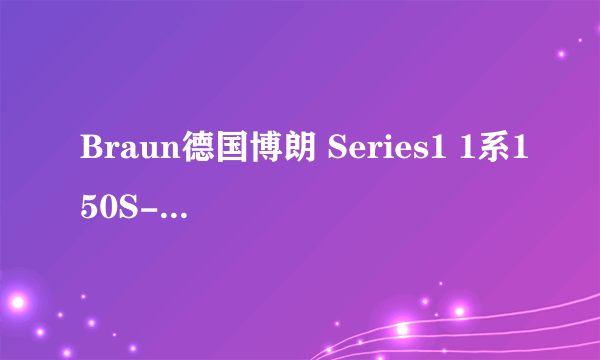 Braun德国博朗 Series1 1系150S-...